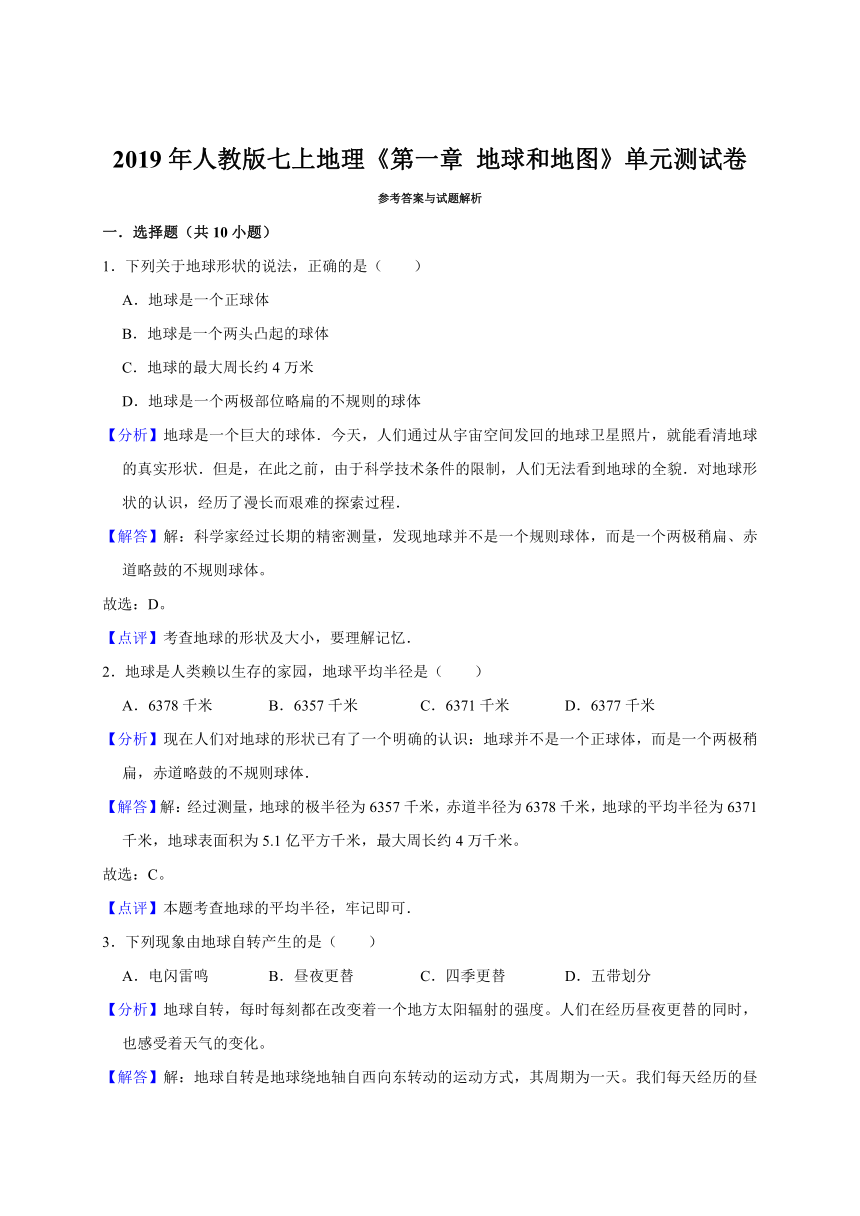 2019 年人教版七上地理《第一章 地球和地图》单元测试卷

参考答案与试题解析

一．选择题（共 10 小题）

1．下列关于地球形状的说法，正确的是（　　）

A．地球是一个正球体

B．地球是一个两头凸起的球体

C．地球的最大周长约 4 万米

D．地球是一个两极部位略扁的不规则的球体

【分析】地球是一个巨大的球体．今天，人们通过从宇宙空间发回的地球卫星照片，就能看清地球的真实形状．但是，在此之前，由于科学技术条件的限制，人们无法看到地球的全貌．对地球形状的认识，经历了漫长而艰难的探索过程．

【解答】解：科学家经过长期的精密测量，发现地球并不是一个规则球体，而是一个两极稍扁、赤道略鼓的不规则球体。

故选：D。

【点评】考查地球的形状及大小，要理解记忆．

2．地球是人类赖以生存的家园，地球平均半径是（　　）

A．6378 千米　　B．6357 千米　　C．6371 千米　　D．6377 千米

【分析】现在人们对地球的形状已有了一个明确的认识：地球并不是一个正球体，而是一个两极稍扁，赤道略鼓的不规则球体．

【解答】解：经过测量，地球的极半径为 6357 千米，赤道半径为 6378 千米，地球的平均半径为 6371 千米，地球表面积为 5.1 亿平方千米，最大周长约 4 万千米。

故选：C。

【点评】本题考查地球的平均半径，牢记即可．

3．下列现象由地球自转产生的是（　　）

A．电闪雷鸣　　B．昼夜更替　　C．四季更替　　D．五带划分

【分析】地球自转，每时每刻都在改变着一个地方太阳辐射的强度。人们在经历昼夜更替的同时，也感受着天气的变化。

【解答】解：地球自转是地球绕地轴自西向东转动的运动方式，其周期为一天。我们每天经历的昼